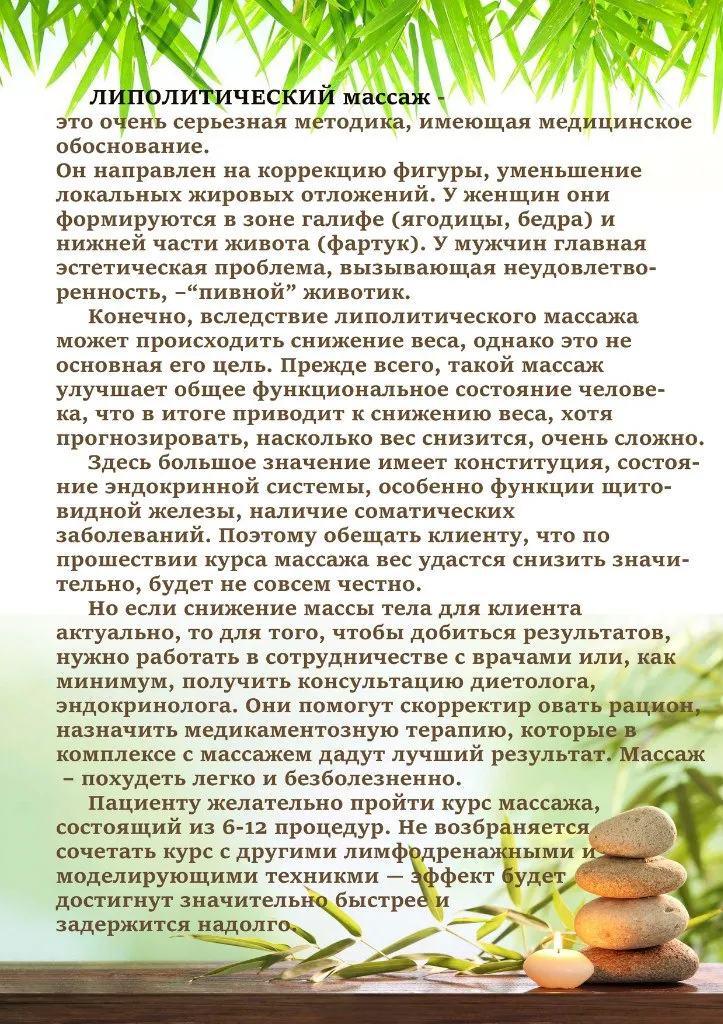 ЛИПОЛИТИЧЕСКИЙ массаж - это очень серьезная методика, имеющая медицинское обоснование.
Он направлен на коррекцию фигуры, уменьшение локальных жировых отложений. У женщин они формируются в зоне галифе (ягодицы, бедра) и нижней части живота (фартук). У мужчин главная эстетическая проблема, вызывающая неудовлетворенность, –“пивной” животик.

Конечно, вследствие липолитического массажа может происходить снижение веса, однако это не основная его цель. Прежде всего, такой массаж улучшает общее функциональное состояние человека, что в итоге приводит к снижению веса, хотя прогнозировать, насколько вес снизится, очень сложно.

Здесь большое значение имеет конституция, состояние эндокринной системы, особенно функции щитовидной железы, наличие соматических заболеваний. Поэтому обещать клиенту, что по прошествии курса массажа вес удастся снизить значительно, будет не совсем честно.

Но если снижение массы тела для клиента актуально, то для того, чтобы добиться результатов, нужно работать в сотрудничестве с врачами или, как минимум, получить консультацию диетолога, эндокринолога. Они помогут скорректир овать рацион, назначить медикаментозную терапию, которые в комплексе с массажем дадут лучший результат. Массаж – похудеть легко и безболезненно.

Пациенту желательно пройти курс массажа, состоящий из 6-12 процедур. Не возбраняется сочетать курс с другими лимфодренажными и моделирующими техникми — эффект будет достигнут значительно быстрее и задержится надолго.